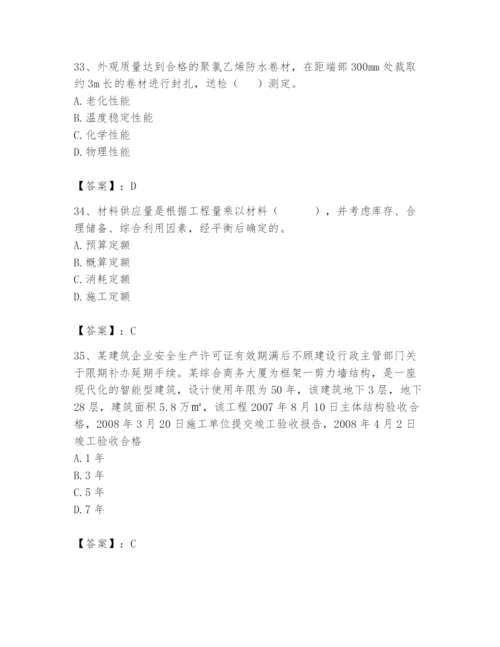 33、外观质量达到合格的聚氯乙烯防水卷材，在距端部 300mm 处裁取约 3m 长的卷材进行封扎，送检（　）测定。
A. 老化性能
B. 温度稳定性能
C. 化学性能
D. 物理性能

【答案】：D

34、材料供应量是根据工程量乘以材料（　　），并考虑库存、合理储备、综合利用因素，经平衡后确定的。
A. 预算定额
B. 概算定额
C. 消耗定额
D. 施工定额

【答案】：C

35、某建筑企业安全生产许可证有效期满后不顾建设行政主管部门关于限期补办延期手续。某综合商务大厦为框架一剪力墙结构，是一座现代化的智能型建筑，设计使用年限为 50 年，该建筑地下 3 层，地下 28 层，建筑面积 5.8 万㎡，该工程 2007 年 8 月 10 日主体结构验收合格，2008 年 3 月 20 日施工单位提交竣工验收报告，2008 年 4 月 2 日竣工验收合格
A. 1 年
B. 3 年
C. 5 年
D. 7 年

【答案】：C